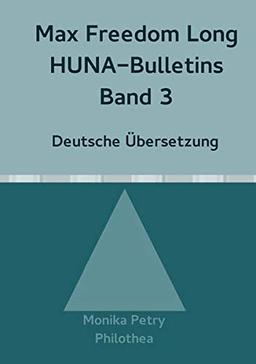 Max Freedom Long
HUNA-Bulletins
Band 3

Deutsche Übersetzung

Monika Petry
Philothea